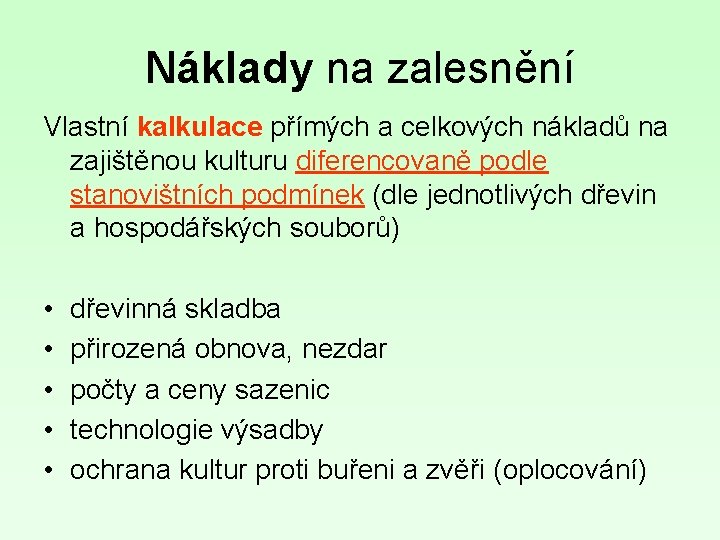 Náklady na zalesnění

Vlastní kalkulace přímých a celkových nákladů na zajištěnou kulturu diferencovaně podle stanovištních podmínek (dle jednotlivých dřevin a hospodářských souborů)

• dřevinná skladba
• přirozená obnova, nezdar
• počty a ceny sazenic
• technologie výsadby
• ochrana kultur proti buřeni a zvěři (oplocování)